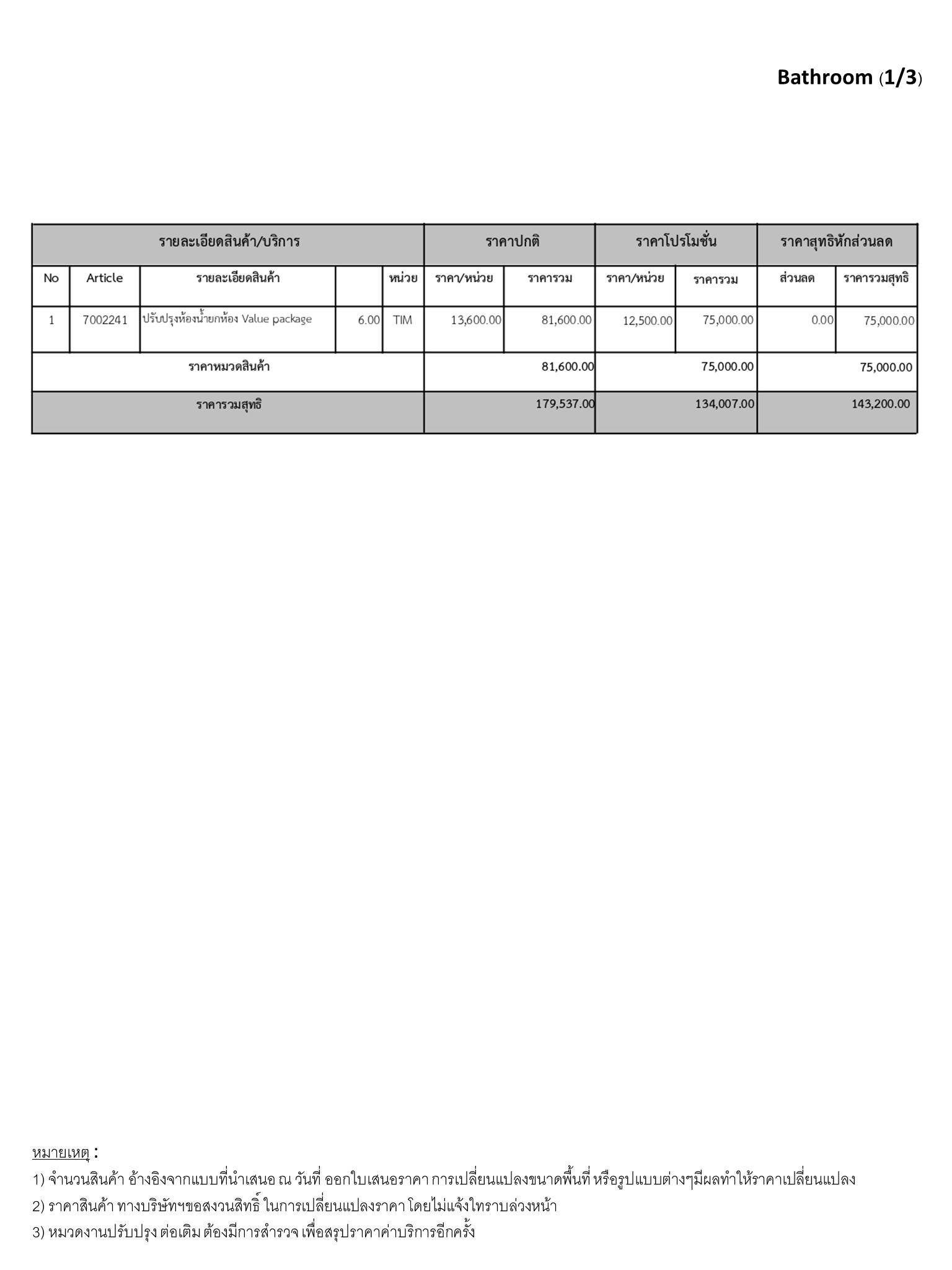 Bathroom (1/3)

| รายละเอียดสินค้า/บริการ | | | | | ราคาปกติ | | ราคาโปรโมชั่น | | ราคาสุทธิหักส่วนลด | |
|---|---|---|---|---|---|---|---|---|---|---|
| No | Article | รายละเอียดสินค้า | | หน่วย | ราคา/หน่วย | ราคารวม | ราคา/หน่วย | ราคารวม | ส่วนลด | ราคารวมสุทธิ |
| 1 | 7002241 | ปรับปรุงห้องน้ำยกห้อง Value package | 6.00 | TIM | 13,600.00 | 81,600.00 | 12,500.00 | 75,000.00 | 0.00 | 75,000.00 |
| ราคาหมวดสินค้า | | | | | | 81,600.00 | | 75,000.00 | | 75,000.00 |
| ราคารวมสุทธิ | | | | | | 179,537.00 | | 134,007.00 | | 143,200.00 |

หมายเหตุ :
1) จำนวนสินค้า อ้างอิงจากแบบที่นำเสนอ ณ วันที่ ออกใบเสนอราคา การเปลี่ยนแปลงขนาดพื้นที่ หรือรูปแบบต่างๆมีผลทำให้ราคาเปลี่ยนแปลง
2) ราคาสินค้า ทางบริษัทฯขอสงวนสิทธิ์ ในการเปลี่ยนแปลงราคา โดยไม่แจ้งใทราบล่วงหน้า
3) หมวดงานปรับปรุง ต่อเติม ต้องมีการสำรวจ เพื่อสรุปราคาค่าบริการอีกครั้ง